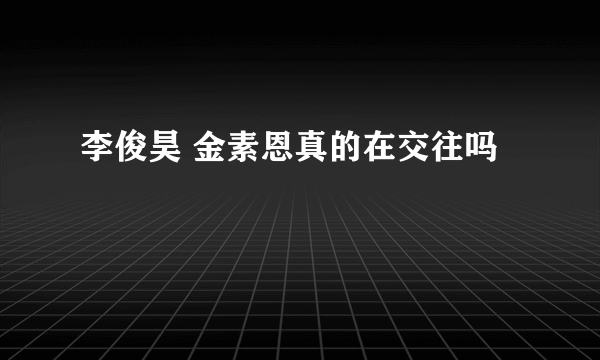 李俊昊 金素恩真的在交往吗